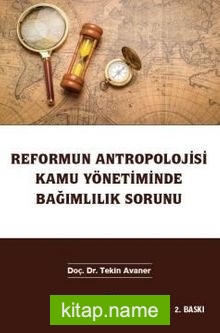 REFORMUN ANTROPOLOJİSİ
KAMU YÖNETİMİNDE
BAĞIMLILIK SORUNU

Doç. Dr. Tekin Avaner

kitap.name

2. BASKI